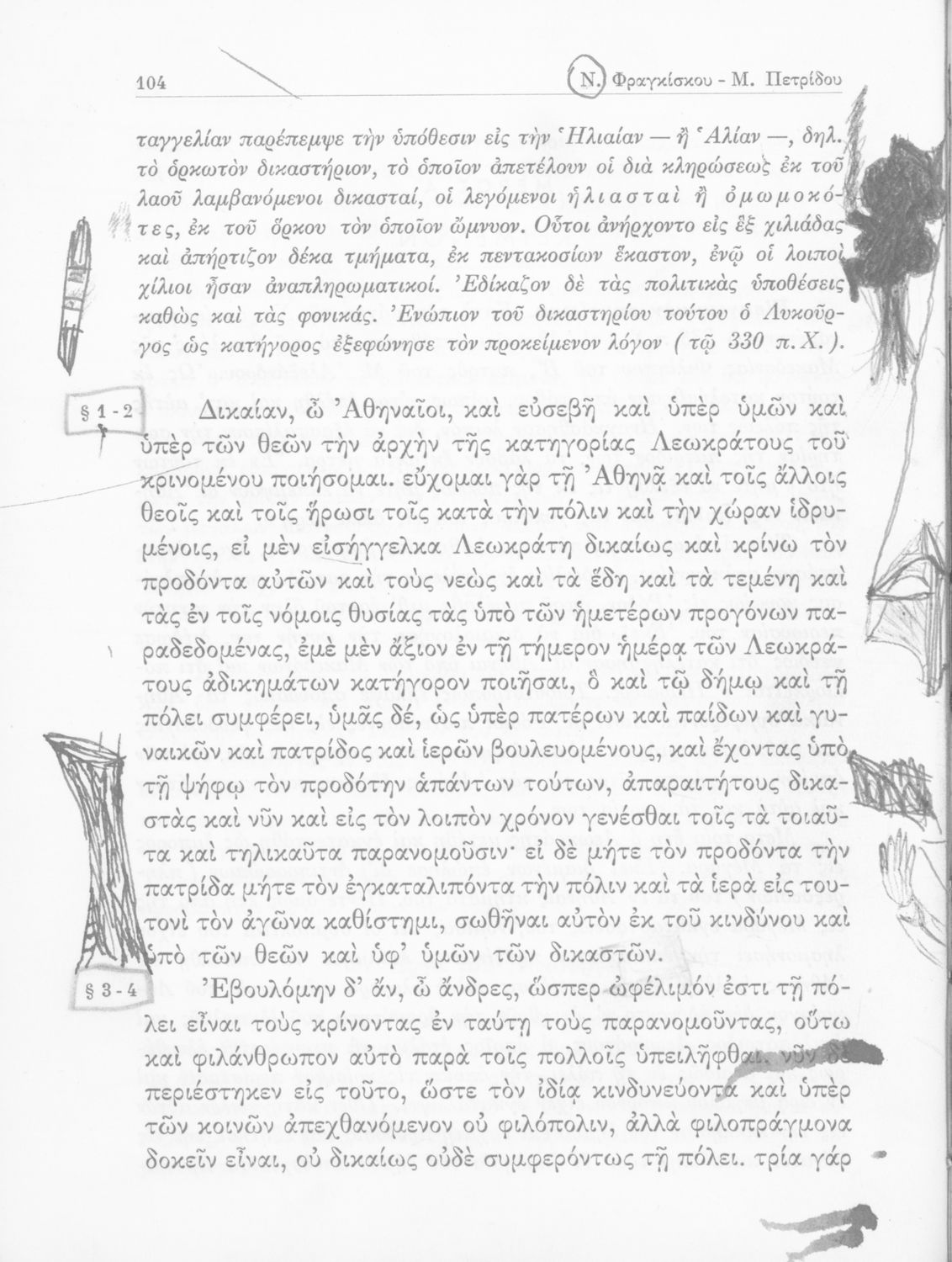 104 Ν. Φραγκίσκου - Μ. Πετρίδου

ταγγελίαν παρέπεμψε τὴν ὑπόθεσιν εἰς τὴν Ἡλιαίαν — ἢ Ἁλίαν —, δηλ. τὸ ὁρκωτὸν δικαστήριον, τὸ ὁποῖον ἀπετέλουν οἱ διὰ κληρώσεως ἐκ τοῦ λαοῦ λαμβανόμενοι δικασταί, οἱ λεγόμενοι ἡλιασταὶ ἢ ὀμωμοκότες, ἐκ τοῦ ὅρκου τὸν ὁποῖον ὤμνυον. Οὗτοι ἀνήρχοντο εἰς ἓξ χιλιάδας καὶ ἀπήρτιζον δέκα τμήματα, ἐκ πεντακοσίων ἕκαστον, ἐνῷ οἱ λοιποὶ χίλιοι ἦσαν ἀναπληρωματικοί. Ἐδίκαζον δὲ τὰς πολιτικὰς ὑποθέσεις καθὼς καὶ τὰς φονικάς. Ἐνώπιον τοῦ δικαστηρίου τούτου ὁ Λυκοῦργος ὡς κατήγορος ἐξεφώνησε τὸν προκείμενον λόγον (τῷ 330 π.Χ.).

§ 1 - 2 Δικαίαν, ὦ Ἀθηναῖοι, καὶ εὐσεβῆ καὶ ὑπὲρ ὑμῶν καὶ ὑπὲρ τῶν θεῶν τὴν ἀρχὴν τῆς κατηγορίας Λεωκράτους τοῦ κρινομένου ποιήσομαι. εὔχομαι γὰρ τῇ Ἀθηνᾷ καὶ τοῖς ἄλλοις θεοῖς καὶ τοῖς ἥρωσι τοῖς κατὰ τὴν πόλιν καὶ τὴν χώραν ἱδρυμένοις, εἰ μὲν εἰσήγγελκα Λεωκράτη δικαίως καὶ κρίνω τὸν προδόντα αὐτῶν καὶ τοὺς νεὼς καὶ τὰ ἕδη καὶ τὰ τεμένη καὶ τὰς ἐν τοῖς νόμοις θυσίας τὰς ὑπὸ τῶν ἡμετέρων προγόνων παραδεδομένας, ἐμὲ μὲν ἄξιον ἐν τῇ τήμερον ἡμέρᾳ τῶν Λεωκράτους ἀδικημάτων κατήγορον ποιῆσαι, ὃ καὶ τῷ δήμῳ καὶ τῇ πόλει συμφέρει, ὑμᾶς δέ, ὡς ὑπὲρ πατέρων καὶ παίδων καὶ γυναικῶν καὶ πατρίδος καὶ ἱερῶν βουλευομένους, καὶ ἔχοντας ὑπὸ τῇ ψήφῳ τὸν προδότην ἁπάντων τούτων, ἀπαραιτήτους δικαστὰς καὶ νῦν καὶ εἰς τὸν λοιπὸν χρόνον γενέσθαι τοῖς τὰ τοιαῦτα καὶ τηλικαῦτα παρανομοῦσιν· εἰ δὲ μήτε τὸν προδόντα τὴν πατρίδα μήτε τὸν ἐγκαταλιπόντα τὴν πόλιν καὶ τὰ ἱερὰ εἰς τουτονὶ τὸν ἀγῶνα καθίστημι, σωθῆναι αὐτὸν ἐκ τοῦ κινδύνου καὶ ὑπὸ τῶν θεῶν καὶ ὑφ' ὑμῶν τῶν δικαστῶν.

§ 3 - 4 Ἐβουλόμην δ' ἄν, ὦ ἄνδρες, ὥσπερ ὠφέλιμόν ἐστι τῇ πόλει εἶναι τοὺς κρίνοντας ἐν ταύτῃ τοὺς παρανομοῦντας, οὕτω καὶ φιλάνθρωπον αὐτὸ παρὰ τοῖς πολλοῖς ὑπειλῆφθαι. νῦν δὲ περιέστηκεν εἰς τοῦτο, ὥστε τὸν ἰδίᾳ κινδυνεύοντα καὶ ὑπὲρ τῶν κοινῶν ἀπεχθανόμενον οὐ φιλόπολιν, ἀλλὰ φιλοπράγμονα δοκεῖν εἶναι, οὐ δικαίως οὐδὲ συμφερόντως τῇ πόλει. τρία γὰρ